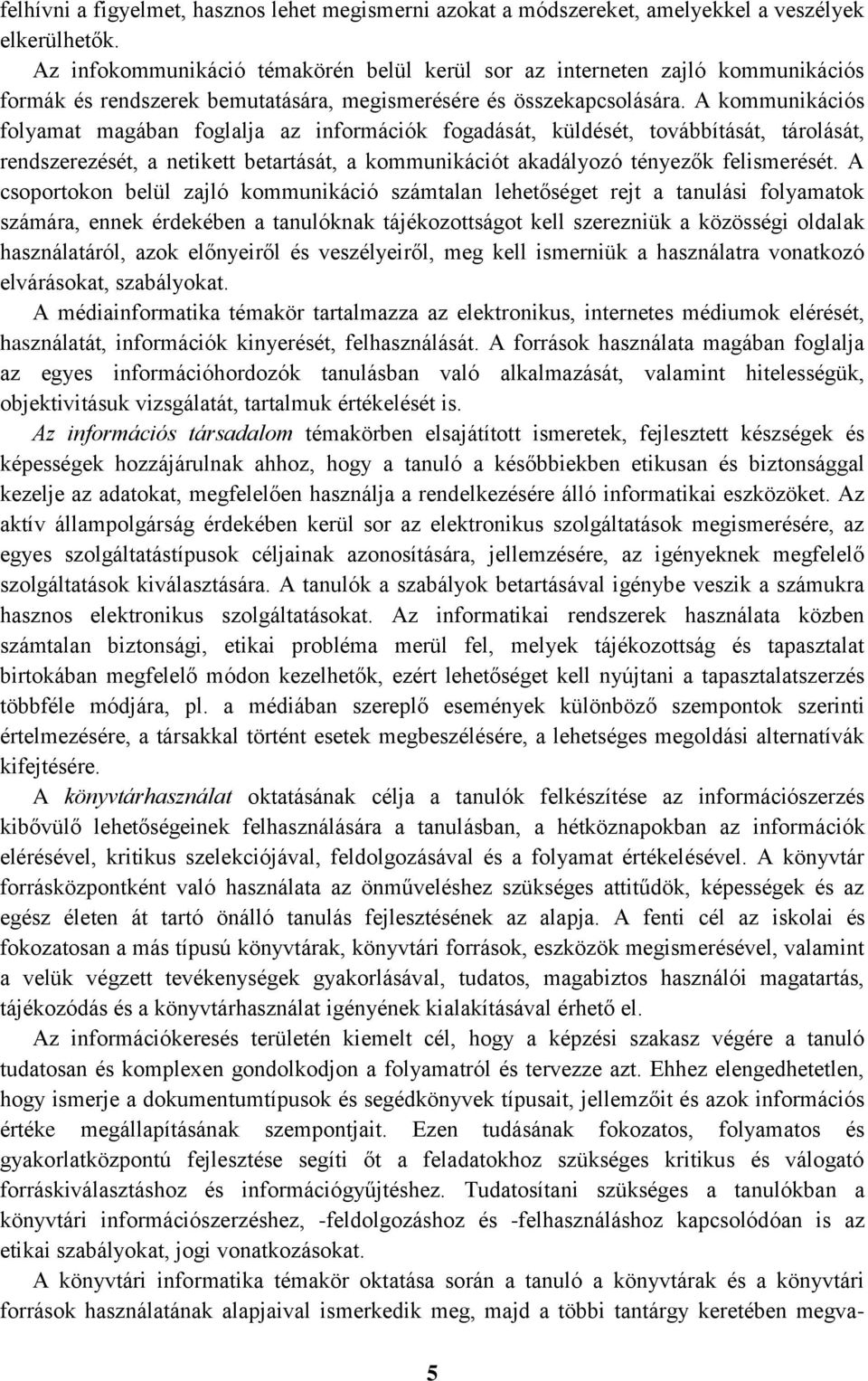 felhívni a figyelmet, hasznos lehet megismerni azokat a módszereket, amelyekkel a veszélyek elkerülhetők.

Az infokommunikáció témakörén belül kerül sor az interneten zajló kommunikációs formák és rendszerek bemutatására, megismerésére és összekapcsolására. A kommunikációs folyamat magában foglalja az információk fogadását, küldését, továbbítását, tárolását, rendszerezését, a netikett betartását, a kommunikációt akadályozó tényezők felismerését. A csoportokon belül zajló kommunikáció számtalan lehetőséget rejt a tanulási folyamatok számára, ennek érdekében a tanulóknak tájékozottságot kell szerezniük a közösségi oldalak használatáról, azok előnyeiről és veszélyeiről, meg kell ismerniük a használatra vonatkozó elvárásokat, szabályokat.

A médiainformatika témakör tartalmazza az elektronikus, internetes médiumok elérését, használatát, információk kinyerését, felhasználását. A források használata magában foglalja az egyes információhordozók tanulásban való alkalmazását, valamint hitelességük, objektivitásuk vizsgálatát, tartalmuk értékelését is.

Az információs társadalom témakörben elsajátított ismeretek, fejlesztett készségek és képességek hozzájárulnak ahhoz, hogy a tanuló a későbbiekben etikusan és biztonsággal kezelje az adatokat, megfelelően használja a rendelkezésére álló informatikai eszközöket. Az aktív állampolgárság érdekében kerül sor az elektronikus szolgáltatások megismerésére, az egyes szolgáltatástípusok céljainak azonosítására, jellemzésére, az igényeknek megfelelő szolgáltatások kiválasztására. A tanulók a szabályok betartásával igénybe veszik a számukra hasznos elektronikus szolgáltatásokat. Az informatikai rendszerek használata közben számtalan biztonsági, etikai probléma merül fel, melyek tájékozottság és tapasztalat birtokában megfelelő módon kezelhetők, ezért lehetőséget kell nyújtani a tapasztalatszerzés többféle módjára, pl. a médiában szereplő események különböző szempontok szerinti értelmezésére, a társakkal történt esetek megbeszélésére, a lehetséges megoldási alternatívák kifejtésére.

A könyvtárhasználat oktatásának célja a tanulók felkészítése az információszerzés kibővülő lehetőségeinek felhasználására a tanulásban, a hétköznapokban az információk elérésével, kritikus szelekciójával, feldolgozásával és a folyamat értékelésével. A könyvtár forrásközpontként való használata az önműveléshez szükséges attitűdök, képességek és az egész életen át tartó önálló tanulás fejlesztésének az alapja. A fenti cél az iskolai és fokozatosan a más típusú könyvtárak, könyvtári források, eszközök megismerésével, valamint a velük végzett tevékenységek gyakorlásával, tudatos, magabiztos használói magatartás, tájékozódás és a könyvtárhasználat igényének kialakításával érhető el.

Az információkeresés területén kiemelt cél, hogy a képzési szakasz végére a tanuló tudatosan és komplexen gondolkodjon a folyamatról és tervezze azt. Ehhez elengedhetetlen, hogy ismerje a dokumentumtípusok és segédkönyvek típusait, jellemzőit és azok információs értéke megállapításának szempontjait. Ezen tudásának fokozatos, folyamatos és gyakorlatközpontú fejlesztése segíti őt a feladatokhoz szükséges kritikus és válogató forráskiválasztáshoz és információgyűjtéshez. Tudatosítani szükséges a tanulókban a könyvtári információszerzéshez, -feldolgozáshoz és -felhasználáshoz kapcsolódóan is az etikai szabályokat, jogi vonatkozásokat.

A könyvtári informatika témakör oktatása során a tanuló a könyvtárak és a könyvtári források használatának alapjaival ismerkedik meg, majd a többi tantárgy keretében megva-

5